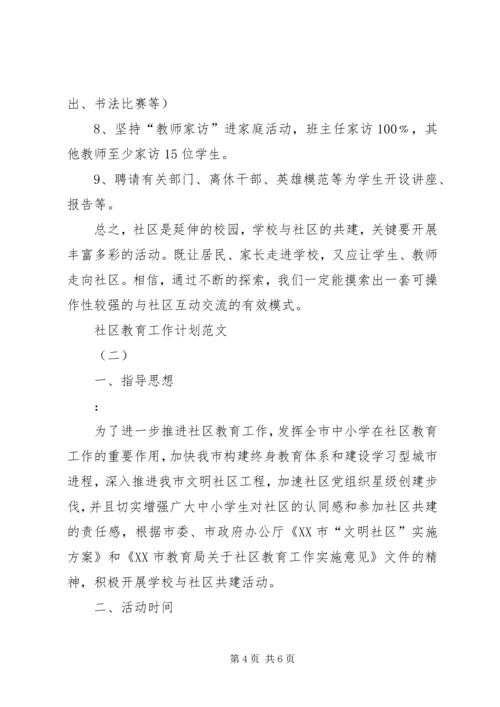 出、书法比赛等）

8、坚持“教师家访”进家庭活动，班主任家访100%，其他教师至少家访15位学生。

9、聘请有关部门、离休干部、英雄模范等为学生开设讲座、报告等。

总之，社区是延伸的校园，学校与社区的共建，关键要开展丰富多彩的活动。既让居民、家长走进学校，又应让学生、教师走向社区。相信，通过不断的探索，我们一定能摸索出一套可操作性较强的与社区互动交流的有效模式。

社区教育工作计划范文

（二）

一、指导思想

：

为了进一步推进社区教育工作，发挥全市中小学在社区教育工作的重要作用，加快我市构建终身教育体系和建设学习型城市进程，深入推进我市文明社区工程，加速社区党组织星级创建步伐，并且切实增强广大中小学生对社区的认同感和参加社区共建的责任感，根据市委、市政府办公厅《XX市“文明社区”实施方案》和《XX市教育局关于社区教育工作实施意见》文件的精神，积极开展学校与社区共建活动。

二、活动时间

第4页 共6页